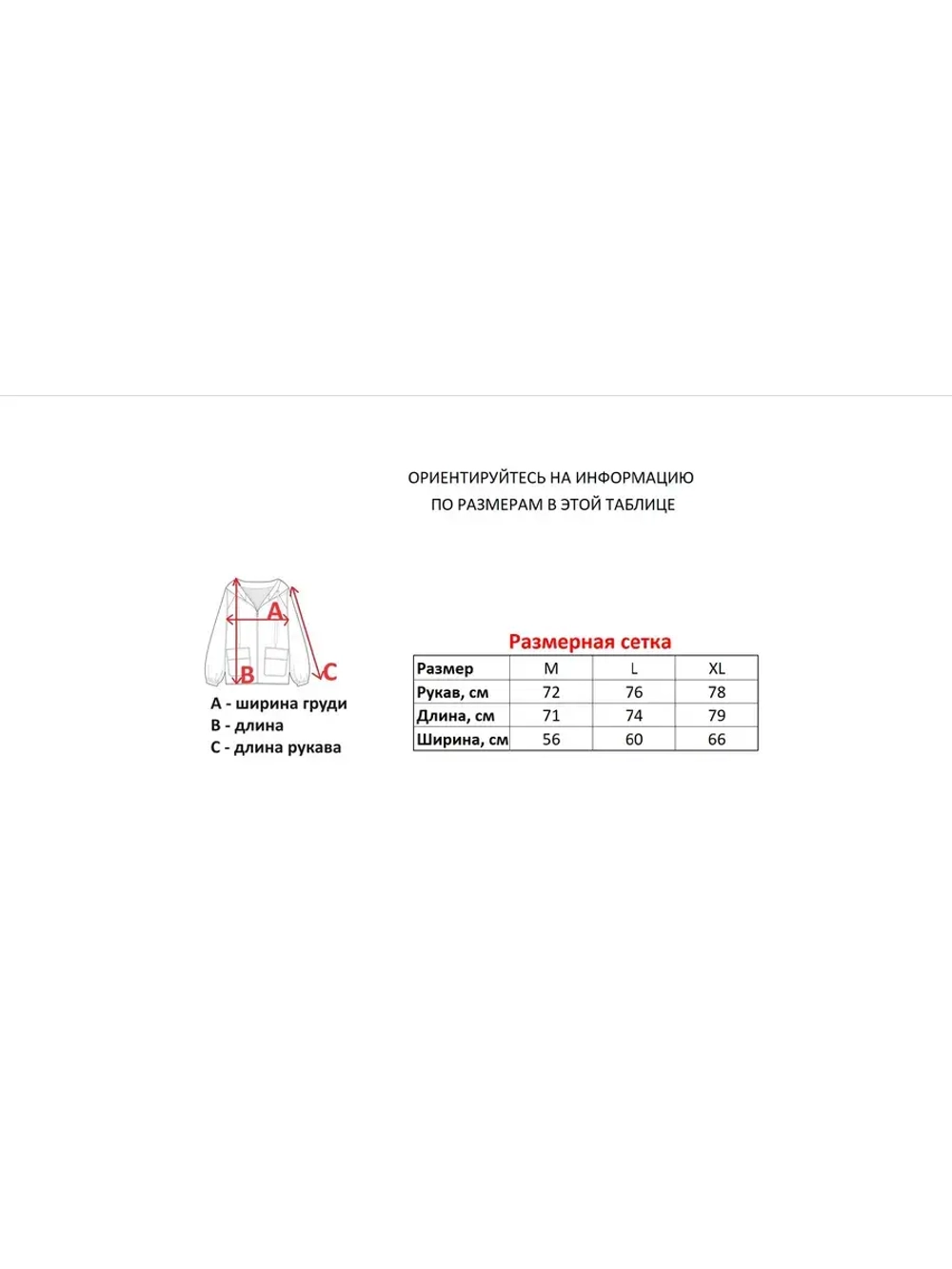 ОРИЕНТИРУЙТЕСЬ НА ИНФОРМАЦИЮ
ПО РАЗМЕРАМ В ЭТОЙ ТАБЛИЦЕ

A
B
C

A - ширина груди
B - длина
C - длина рукава

Размерная сетка

| Размер | M | L | XL |
|---|---|---|---|
| Рукав, см | 72 | 76 | 78 |
| Длина, см | 71 | 74 | 79 |
| Ширина, см | 56 | 60 | 66 |